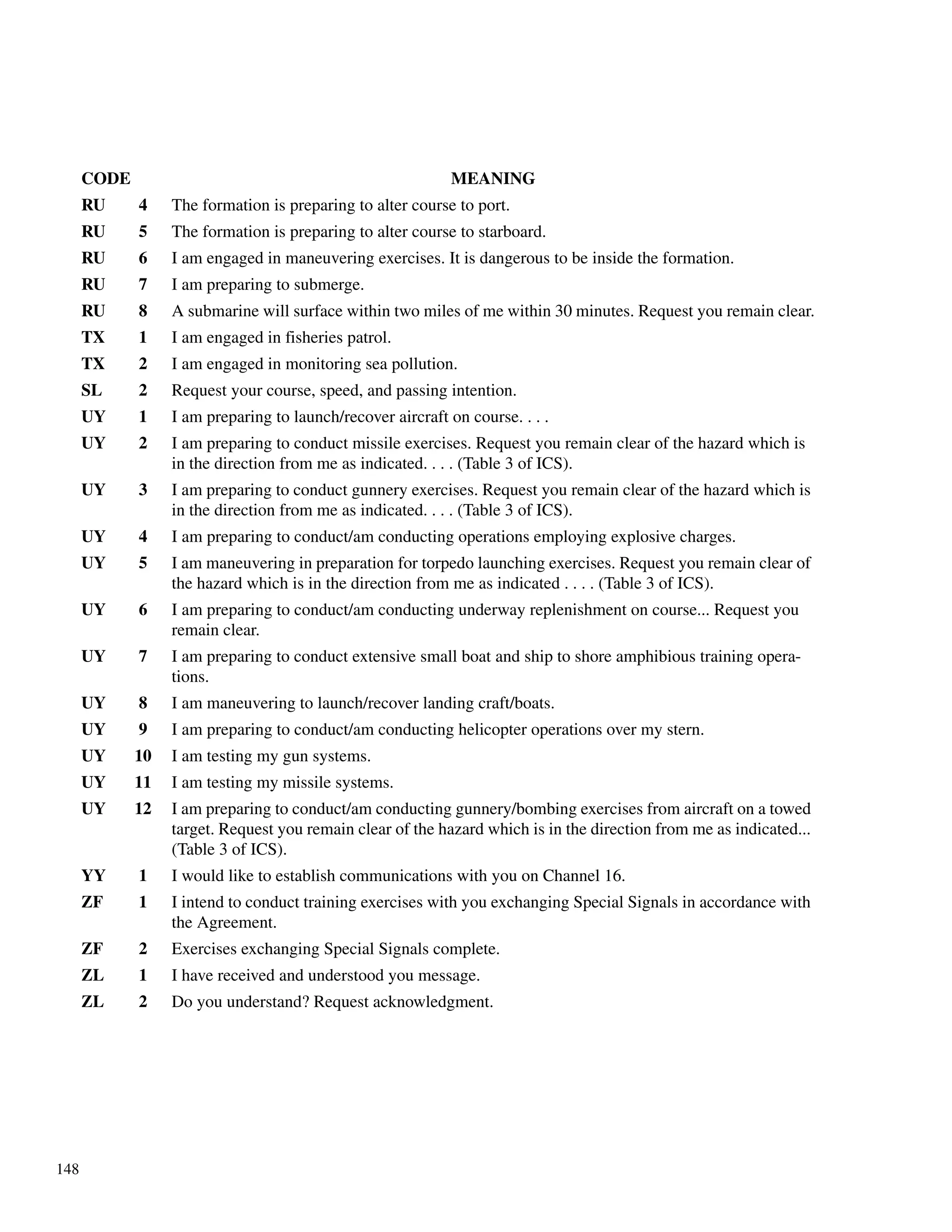 | CODE | | MEANING |
|---|---|---|
| RU | 4 | The formation is preparing to alter course to port. |
| RU | 5 | The formation is preparing to alter course to starboard. |
| RU | 6 | I am engaged in maneuvering exercises. It is dangerous to be inside the formation. |
| RU | 7 | I am preparing to submerge. |
| RU | 8 | A submarine will surface within two miles of me within 30 minutes. Request you remain clear. |
| TX | 1 | I am engaged in fisheries patrol. |
| TX | 2 | I am engaged in monitoring sea pollution. |
| SL | 2 | Request your course, speed, and passing intention. |
| UY | 1 | I am preparing to launch/recover aircraft on course. . . . |
| UY | 2 | I am preparing to conduct missile exercises. Request you remain clear of the hazard which is in the direction from me as indicated. . . . (Table 3 of ICS). |
| UY | 3 | I am preparing to conduct gunnery exercises. Request you remain clear of the hazard which is in the direction from me as indicated. . . . (Table 3 of ICS). |
| UY | 4 | I am preparing to conduct/am conducting operations employing explosive charges. |
| UY | 5 | I am maneuvering in preparation for torpedo launching exercises. Request you remain clear of the hazard which is in the direction from me as indicated . . . . (Table 3 of ICS). |
| UY | 6 | I am preparing to conduct/am conducting underway replenishment on course... Request you remain clear. |
| UY | 7 | I am preparing to conduct extensive small boat and ship to shore amphibious training operations. |
| UY | 8 | I am maneuvering to launch/recover landing craft/boats. |
| UY | 9 | I am preparing to conduct/am conducting helicopter operations over my stern. |
| UY | 10 | I am testing my gun systems. |
| UY | 11 | I am testing my missile systems. |
| UY | 12 | I am preparing to conduct/am conducting gunnery/bombing exercises from aircraft on a towed target. Request you remain clear of the hazard which is in the direction from me as indicated... (Table 3 of ICS). |
| YY | 1 | I would like to establish communications with you on Channel 16. |
| ZF | 1 | I intend to conduct training exercises with you exchanging Special Signals in accordance with the Agreement. |
| ZF | 2 | Exercises exchanging Special Signals complete. |
| ZL | 1 | I have received and understood you message. |
| ZL | 2 | Do you understand? Request acknowledgment. |

148